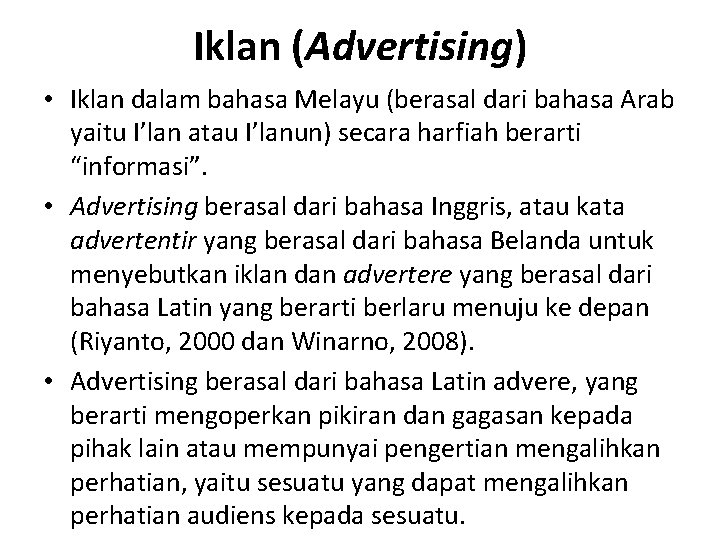 Iklan (Advertising)

• Iklan dalam bahasa Melayu (berasal dari bahasa Arab yaitu I'lan atau I'lanun) secara harfiah berarti "informasi".

• Advertising berasal dari bahasa Inggris, atau kata advertentir yang berasal dari bahasa Belanda untuk menyebutkan iklan dan advertere yang berasal dari bahasa Latin yang berarti berlaru menuju ke depan (Riyanto, 2000 dan Winarno, 2008).

• Advertising berasal dari bahasa Latin advere, yang berarti mengoperkan pikiran dan gagasan kepada pihak lain atau mempunyai pengertian mengalihkan perhatian, yaitu sesuatu yang dapat mengalihkan perhatian audiens kepada sesuatu.